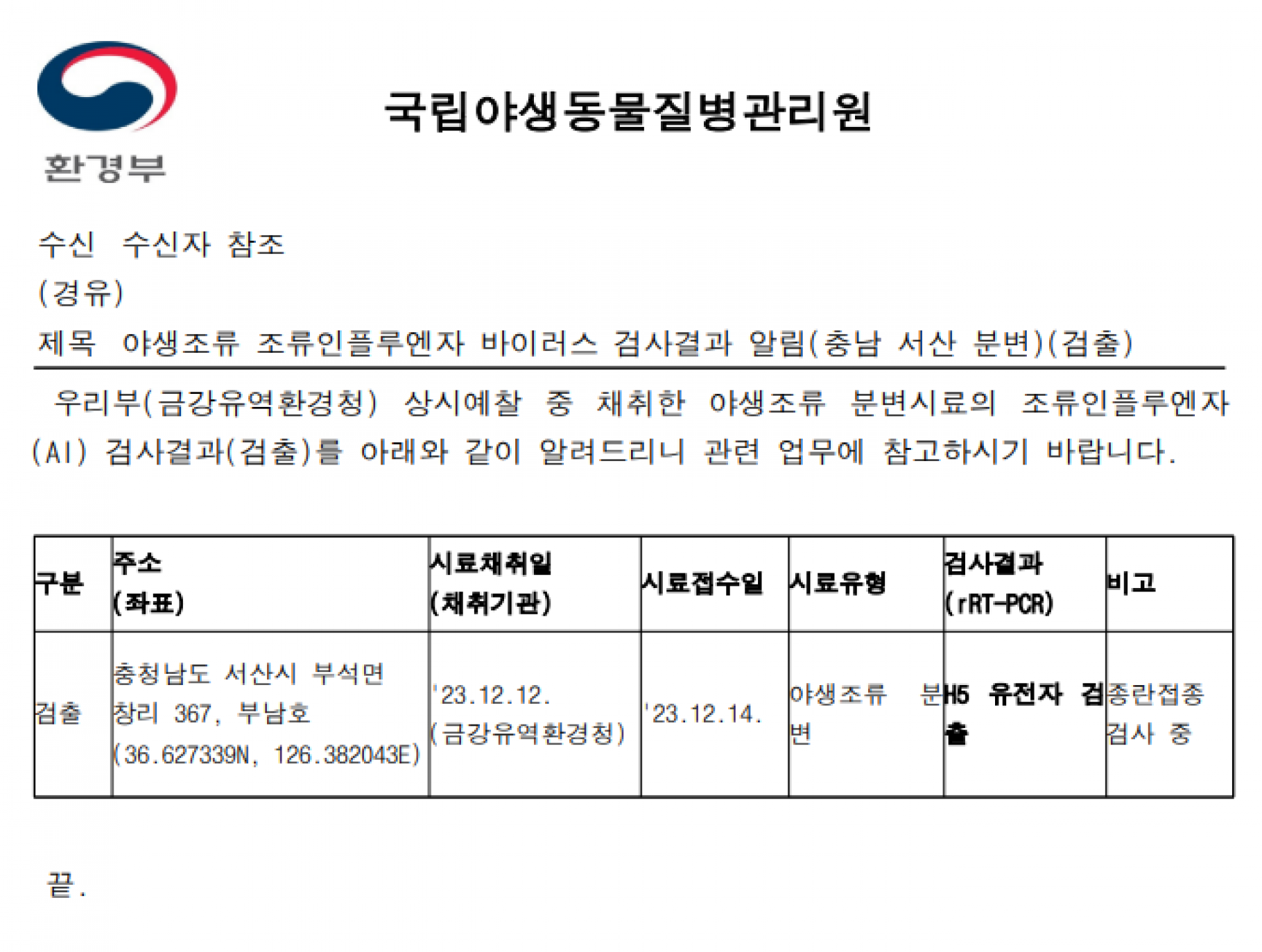 환경부

국립야생동물질병관리원

수신 수신자 참조
(경유)
제목 야생조류 조류인플루엔자 바이러스 검사결과 알림(충남 서산 분변)(검출)

우리부(금강유역환경청) 상시예찰 중 채취한 야생조류 분변시료의 조류인플루엔자(AI) 검사결과(검출)를 아래와 같이 알려드리니 관련 업무에 참고하시기 바랍니다.

| 구분 | 주소 (좌표) | 시료채취일 (채취기관) | 시료접수일 | 시료유형 | 검사결과 (rRT-PCR) | 비고 |
|---|---|---|---|---|---|---|
| 검출 | 충청남도 서산시 부석면 창리 367, 부남호 (36.627339N, 126.382043E) | '23.12.12. (금강유역환경청) | '23.12.14. | 야생조류 분변 | H5 유전자 검출 | 종란접종 검사 중 |

끝.